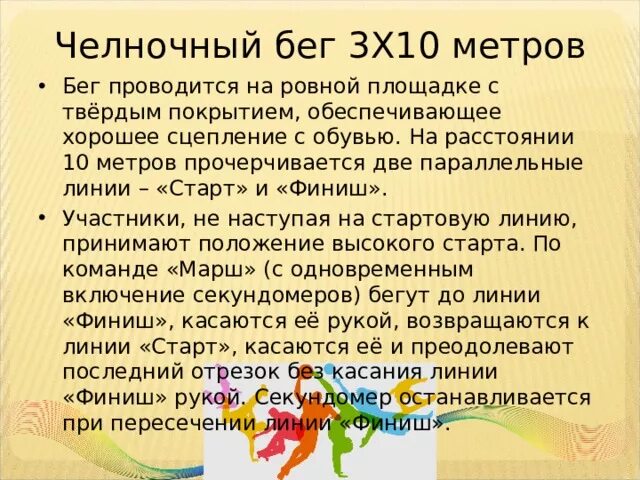 Челночный бег 3Х10 метров

• Бег проводится на ровной площадке с твёрдым покрытием, обеспечивающее хорошее сцепление с обувью. На расстоянии 10 метров прочерчивается две параллельные линии – «Старт» и «Финиш».

• Участники, не наступая на стартовую линию, принимают положение высокого старта. По команде «Марш» (с одновременным включение секундомеров) бегут до линии «Финиш», касаются её рукой, возвращаются к линии «Старт», касаются её и преодолевают последний отрезок без касания линии «Финиш» рукой. Секундомер останавливается при пересечении линии «Финиш».